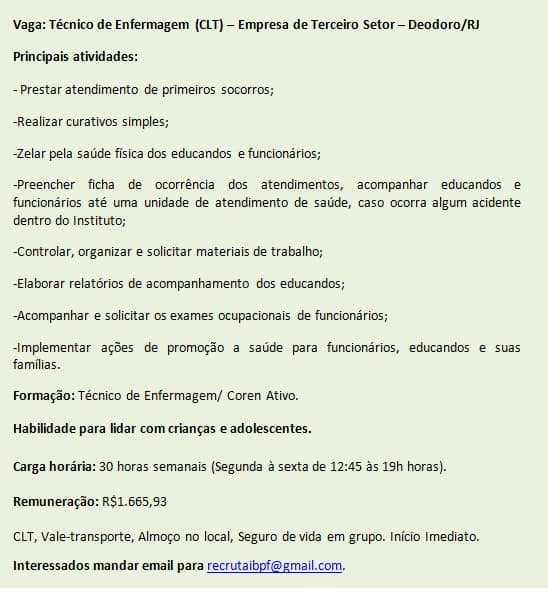 Vaga: Técnico de Enfermagem (CLT) – Empresa de Terceiro Setor – Deodoro/RJ

Principais atividades:

- Prestar atendimento de primeiros socorros;

-Realizar curativos simples;

-Zelar pela saúde física dos educandos e funcionários;

-Preencher ficha de ocorrência dos atendimentos, acompanhar educandos e funcionários até uma unidade de atendimento de saúde, caso ocorra algum acidente dentro do Instituto;

-Controlar, organizar e solicitar materiais de trabalho;

-Elaborar relatórios de acompanhamento dos educandos;

-Acompanhar e solicitar os exames ocupacionais de funcionários;

-Implementar ações de promoção a saúde para funcionários, educandos e suas famílias.

Formação: Técnico de Enfermagem/ Coren Ativo.

Habilidade para lidar com crianças e adolescentes.

Carga horária: 30 horas semanais (Segunda à sexta de 12:45 às 19h horas).

Remuneração: R$1.665,93

CLT, Vale-transporte, Almoço no local, Seguro de vida em grupo. Início Imediato.

Interessados mandar email para recrutaibpf@gmail.com.